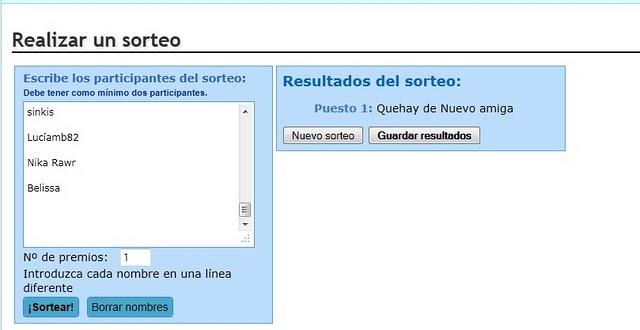 Realizar un sorteo

Escribe los participantes del sorteo:
Debe tener como mínimo dos participantes.

sinkis

Lucíamb82

Nika Rawr

Belissa

Nº de premios: 1
Introduzca cada nombre en una línea diferente

¡Sortear! Borrar nombres

Resultados del sorteo:

Puesto 1: Quehay de Nuevo amiga

Nuevo sorteo Guardar resultados